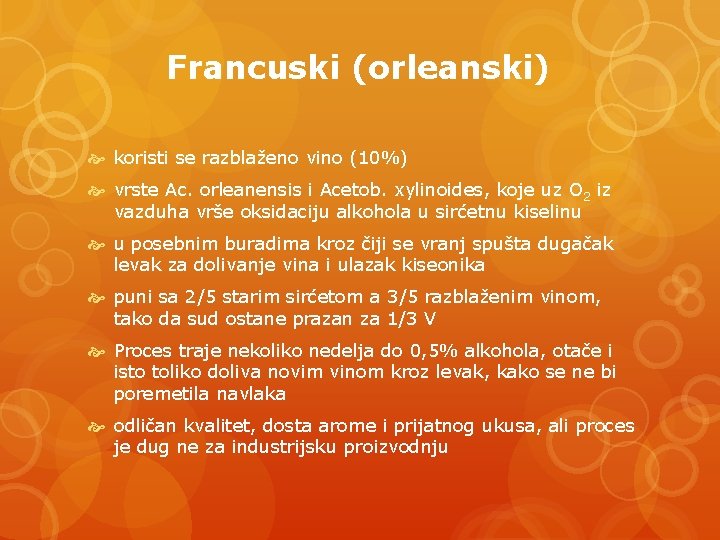 Francuski (orleanski)

koristi se razblaženo vino (10%)

vrste Ac. orleanensis i Acetob. xylinoides, koje uz $O_2$ iz vazduha vrše oksidaciju alkohola u sirćetnu kiselinu

u posebnim buradima kroz čiji se vranj spušta dugačak levak za dolivanje vina i ulazak kiseonika

puni sa 2/5 starim sirćetom a 3/5 razblaženim vinom, tako da sud ostane prazan za 1/3 V

Proces traje nekoliko nedelja do 0,5% alkohola, otače i isto toliko doliva novim vinom kroz levak, kako se ne bi poremetila navlaka

odličan kvalitet, dosta arome i prijatnog ukusa, ali proces je dug ne za industrijsku proizvodnju